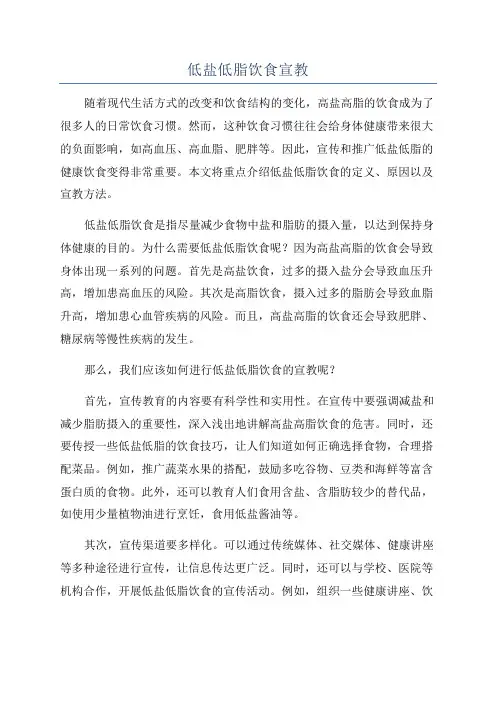 低盐低脂饮食宣教

随着现代生活方式的改变和饮食结构的变化，高盐高脂的饮食成为了很多人的日常饮食习惯。然而，这种饮食习惯往往会给身体健康带来很大的负面影响，如高血压、高血脂、肥胖等。因此，宣传和推广低盐低脂的健康饮食变得非常重要。本文将重点介绍低盐低脂饮食的定义、原因以及宣教方法。

低盐低脂饮食是指尽量减少食物中盐和脂肪的摄入量，以达到保持身体健康的目的。为什么需要低盐低脂饮食呢？因为高盐高脂的饮食会导致身体出现一系列的问题。首先是高盐饮食，过多的摄入盐分会导致血压升高，增加患高血压的风险。其次是高脂饮食，摄入过多的脂肪会导致血脂升高，增加患心血管疾病的风险。而且，高盐高脂的饮食还会导致肥胖、糖尿病等慢性疾病的发生。

那么，我们应该如何进行低盐低脂饮食的宣教呢？

首先，宣传教育的内容要有科学性和实用性。在宣传中要强调减盐和减少脂肪摄入的重要性，深入浅出地讲解高盐高脂饮食的危害。同时，还要传授一些低盐低脂的饮食技巧，让人们知道如何正确选择食物，合理搭配菜品。例如，推广蔬菜水果的搭配，鼓励多吃谷物、豆类和海鲜等富含蛋白质的食物。此外，还可以教育人们食用含盐、含脂肪较少的替代品，如使用少量植物油进行烹饪，食用低盐酱油等。

其次，宣传渠道要多样化。可以通过传统媒体、社交媒体、健康讲座等多种途径进行宣传，让信息传达更广泛。同时，还可以与学校、医院等机构合作，开展低盐低脂饮食的宣传活动。例如，组织一些健康讲座、饮